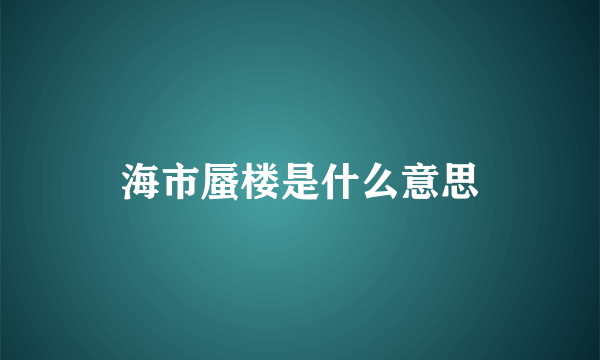 海市蜃楼是什么意思